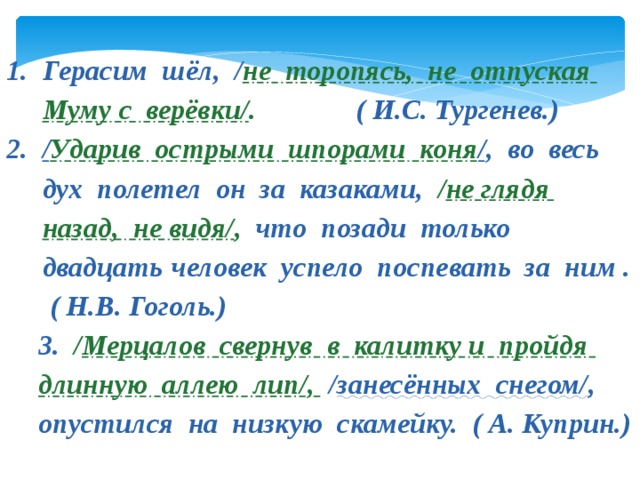 1. Герасим шёл, /не торопясь, не отпуская Муму с верёвки/. ( И.С. Тургенев.)

2. /Ударив острыми шпорами коня/, во весь дух полетел он за казаками, /не глядя назад, не видя/, что позади только двадцать человек успело поспевать за ним . ( Н.В. Гоголь.)

3. /Мерцалов свернув в калитку и пройдя длинную аллею лип/, /занесённых снегом/, опустился на низкую скамейку. ( А. Куприн.)